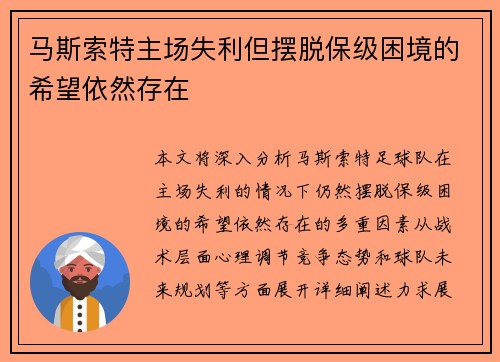 马斯索特主场失利但摆脱保级困境的希望依然存在

本文将深入分析马斯索特足球队在主场失利的情况下仍然摆脱保级困境的希望依然存在的多重因素从战术层面心理调节竞争态势和球队未来规划等方面展开详细阐述力求展